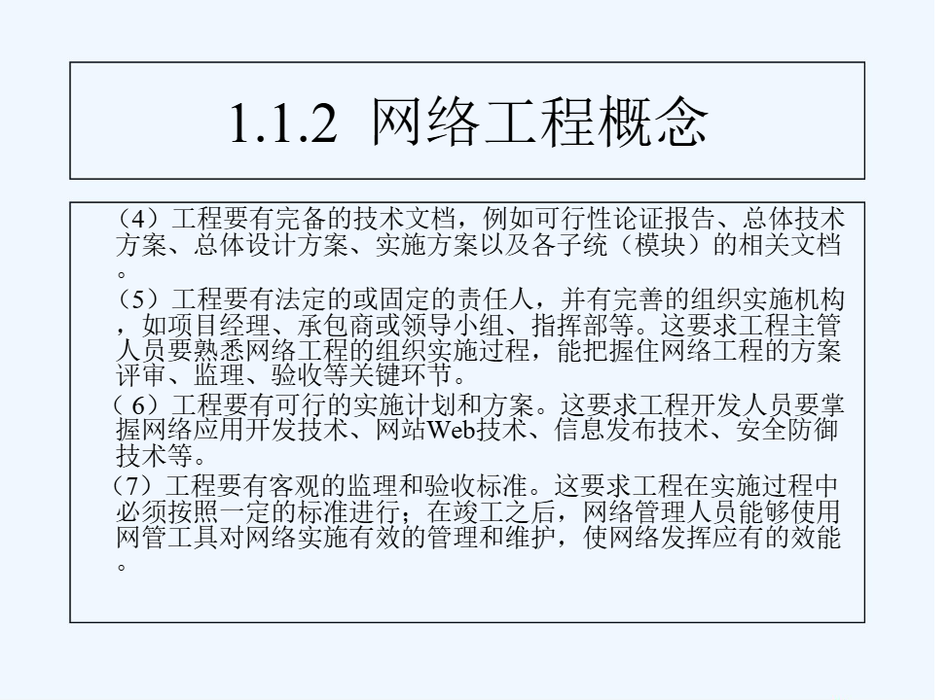 1.1.2 网络工程概念

（4）工程要有完备的技术文档，例如可行性论证报告、总体技术方案、总体设计方案、实施方案以及各子统（模块）的相关文档。

（5）工程要有法定的或固定的责任人，并有完善的组织实施机构，如项目经理、承包商或领导小组、指挥部等。这要求工程主管人员要熟悉网络工程的组织实施过程，能把握住网络工程的方案评审、监理、验收等关键环节。

（6）工程要有可行的实施计划和方案。这要求工程开发人员要掌握网络应用开发技术、网站Web技术、信息发布技术、安全防御技术等。

（7）工程要有客观的监理和验收标准。这要求工程在实施过程中必须按照一定的标准进行；在竣工之后，网络管理人员能够使用网管工具对网络实施有效的管理和维护，使网络发挥应有的效能。